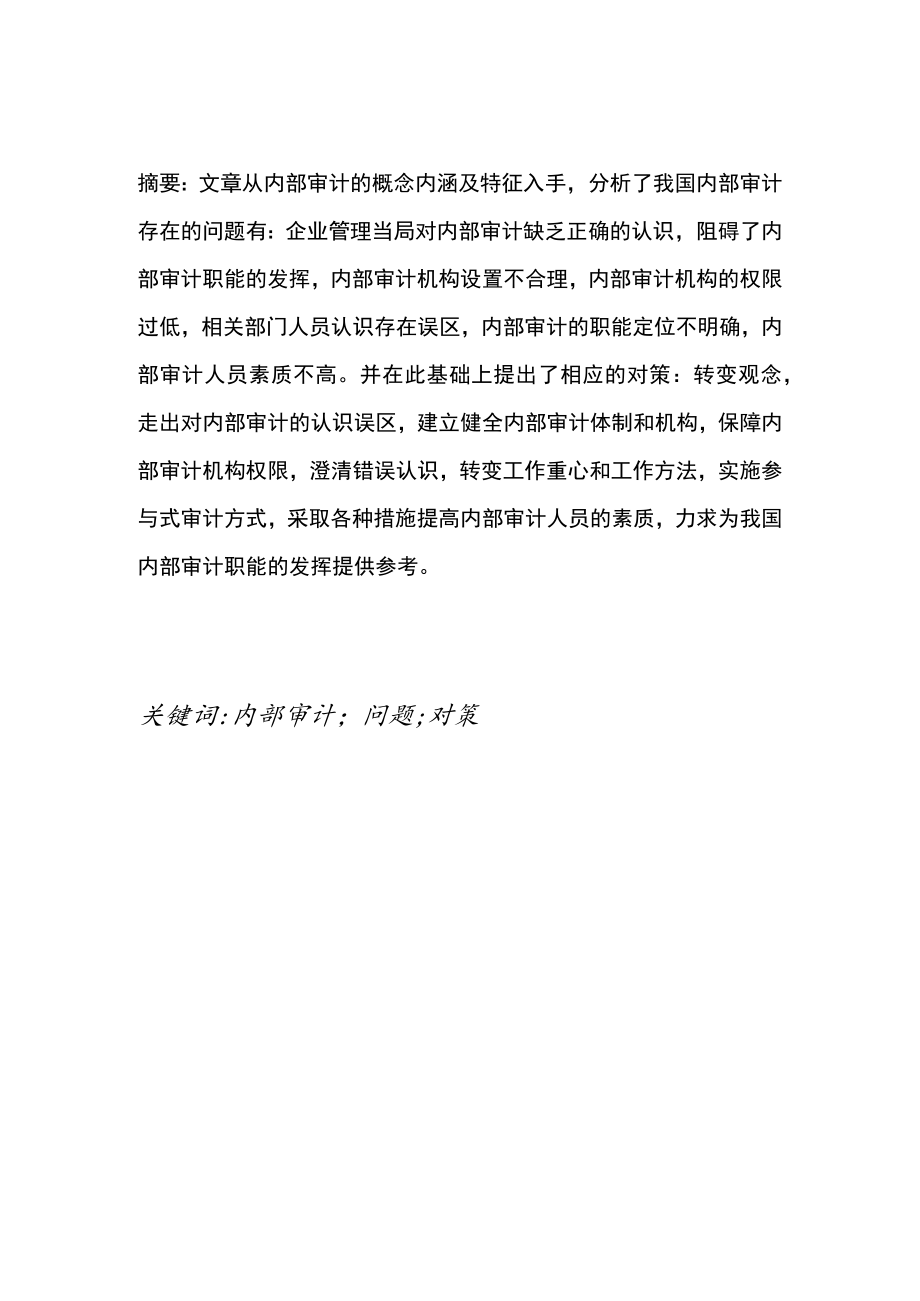 摘要：文章从内部审计的概念内涵及特征入手，分析了我国内部审计存在的问题有：企业管理当局对内部审计缺乏正确的认识，阻碍了内部审计职能的发挥，内部审计机构设置不合理，内部审计机构的权限过低，相关部门人员认识存在误区，内部审计的职能定位不明确，内部审计人员素质不高。并在此基础上提出了相应的对策：转变观念，走出对内部审计的认识误区，建立健全内部审计体制和机构，保障内部审计机构权限，澄清错误认识，转变工作重心和工作方法，实施参与式审计方式，采取各种措施提高内部审计人员的素质，力求为我国内部审计职能的发挥提供参考。

关键词:内部审计；问题;对策